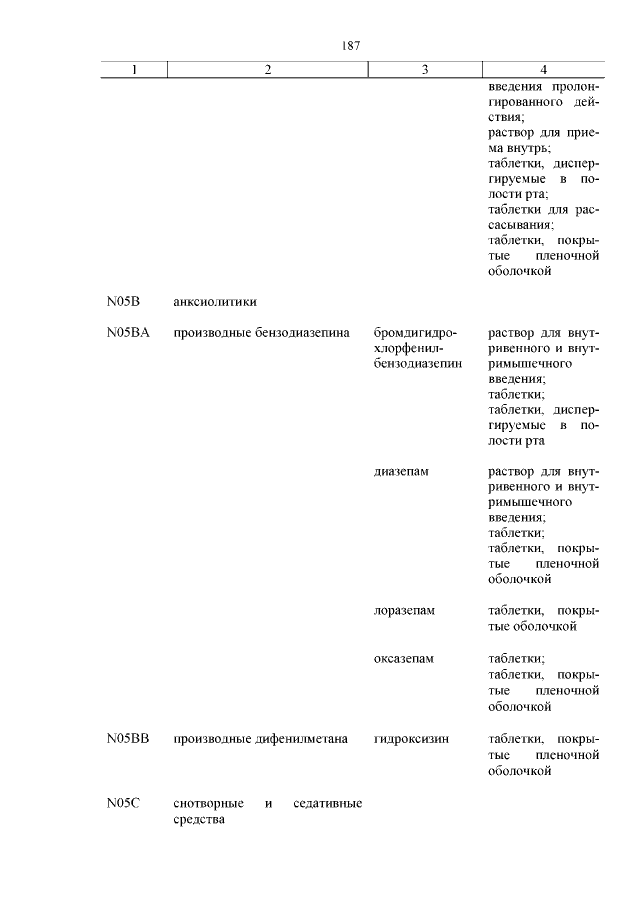 187

| 1 | 2 | 3 | 4 |
|---|---|---|---|
| | | | введения пролонгированного действия; раствор для приема внутрь; таблетки, диспергируемые в полости рта; таблетки для рассасывания; таблетки, покрытые пленочной оболочкой |
| N05B | анксиолитики | | |
| N05BA | производные бензодиазепина | бромдигидрохлорфенилбензодиазепин | раствор для внутривенного и внутримышечного введения; таблетки; таблетки, диспергируемые в полости рта |
| | | диазепам | раствор для внутривенного и внутримышечного введения; таблетки; таблетки, покрытые пленочной оболочкой |
| | | лоразепам | таблетки, покрытые оболочкой |
| | | оксазепам | таблетки; таблетки, покрытые пленочной оболочкой |
| N05BB | производные дифенилметана | гидроксизин | таблетки, покрытые пленочной оболочкой |
| N05C | снотворные и седативные средства | | |